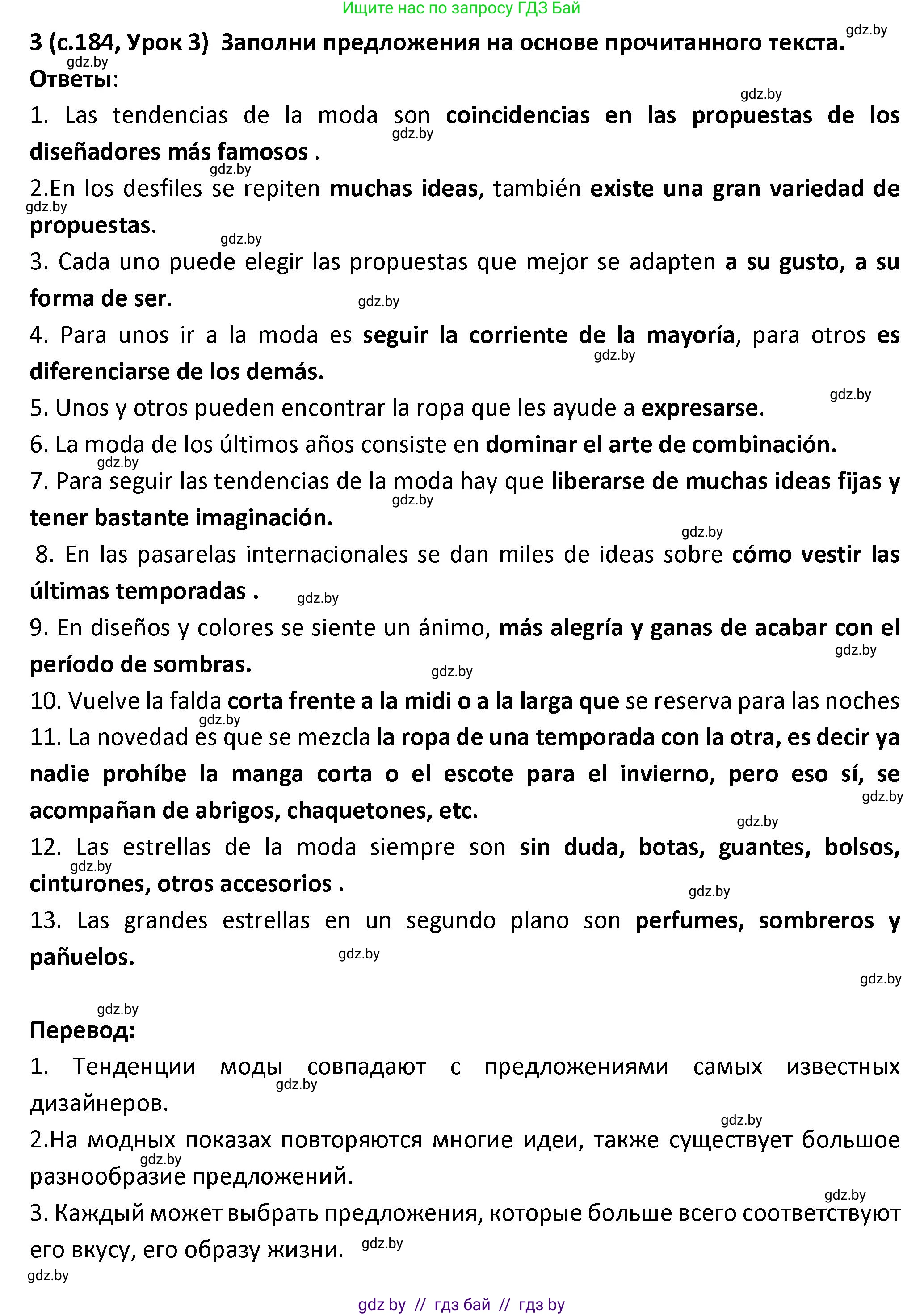 Ищите нас по запросу ГДЗ Бай

3 (с.184, Урок 3) Заполни предложения на основе прочитанного текста.
gdz.by
gdz.by
Ответы:
gdz.by
1. Las tendencias de la moda son coincidencias en las propuestas de los diseñadores más famosos .
gdz.by
gdz.by
2.En los desfiles se repiten muchas ideas, también existe una gran variedad de propuestas.
gdz.by
gdz.by
3. Cada uno puede elegir las propuestas que mejor se adapten a su gusto, a su forma de ser.
gdz.by
4. Para unos ir a la moda es seguir la corriente de la mayoría, para otros es diferenciarse de los demás.
gdz.by
gdz.by
5. Unos y otros pueden encontrar la ropa que les ayude a expresarse.
6. La moda de los últimos años consiste en dominar el arte de combinación.
gdz.by
7. Para seguir las tendencias de la moda hay que liberarse de muchas ideas fijas y tener bastante imaginación.
gdz.by
gdz.by
8. En las pasarelas internacionales se dan miles de ideas sobre cómo vestir las últimas temporadas .
gdz.by
9. En diseños y colores se siente un ánimo, más alegría y ganas de acabar con el período de sombras.
gdz.by
gdz.by
10. Vuelve la falda corta frente a la midi o a la larga que se reserva para las noches
gdz.by
11. La novedad es que se mezcla la ropa de una temporada con la otra, es decir ya nadie prohíbe la manga corta o el escote para el invierno, pero eso sí, se acompañan de abrigos, chaquetones, etc.
gdz.by
gdz.by
12. Las estrellas de la moda siempre son sin duda, botas, guantes, bolsos, cinturones, otros accesorios .
gdz.by
gdz.by
13. Las grandes estrellas en un segundo plano son perfumes, sombreros y pañuelos.
gdz.by
gdz.by
gdz.by
Перевод:
1. Тенденции моды совпадают с предложениями самых известных дизайнеров.
gdz.by
gdz.by
2.На модных показах повторяются многие идеи, также существует большое разнообразие предложений.
gdz.by
gdz.by
3. Каждый может выбрать предложения, которые больше всего соответствуют его вкусу, его образу жизни.
gdz.by
gdz.by

gdz by // гдз бай // гдз by